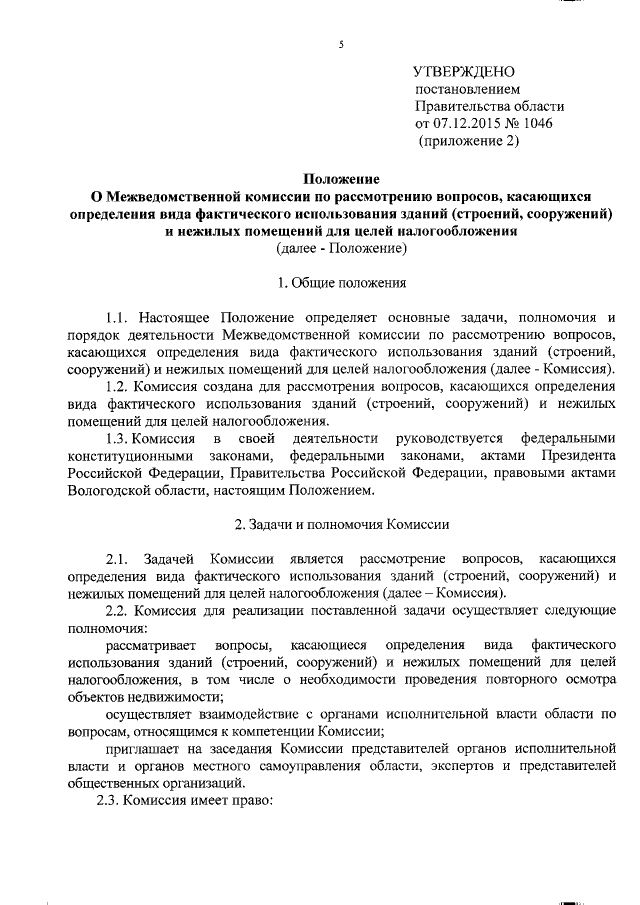 5

УТВЕРЖДЕНО
постановлением
Правительства области
от 07.12.2015 № 1046
(приложение 2)

Положение
О Межведомственной комиссии по рассмотрению вопросов, касающихся определения вида фактического использования зданий (строений, сооружений) и нежилых помещений для целей налогообложения
(далее - Положение)

1. Общие положения

1.1. Настоящее Положение определяет основные задачи, полномочия и порядок деятельности Межведомственной комиссии по рассмотрению вопросов, касающихся определения вида фактического использования зданий (строений, сооружений) и нежилых помещений для целей налогообложения (далее - Комиссия).

1.2. Комиссия создана для рассмотрения вопросов, касающихся определения вида фактического использования зданий (строений, сооружений) и нежилых помещений для целей налогообложения.

1.3. Комиссия в своей деятельности руководствуется федеральными конституционными законами, федеральными законами, актами Президента Российской Федерации, Правительства Российской Федерации, правовыми актами Вологодской области, настоящим Положением.

2. Задачи и полномочия Комиссии

2.1. Задачей Комиссии является рассмотрение вопросов, касающихся определения вида фактического использования зданий (строений, сооружений) и нежилых помещений для целей налогообложения (далее – Комиссия).

2.2. Комиссия для реализации поставленной задачи осуществляет следующие полномочия:

рассматривает вопросы, касающиеся определения вида фактического использования зданий (строений, сооружений) и нежилых помещений для целей налогообложения, в том числе о необходимости проведения повторного осмотра объектов недвижимости;

осуществляет взаимодействие с органами исполнительной власти области по вопросам, относящимся к компетенции Комиссии;

приглашает на заседания Комиссии представителей органов исполнительной власти и органов местного самоуправления области, экспертов и представителей общественных организаций.

2.3. Комиссия имеет право: